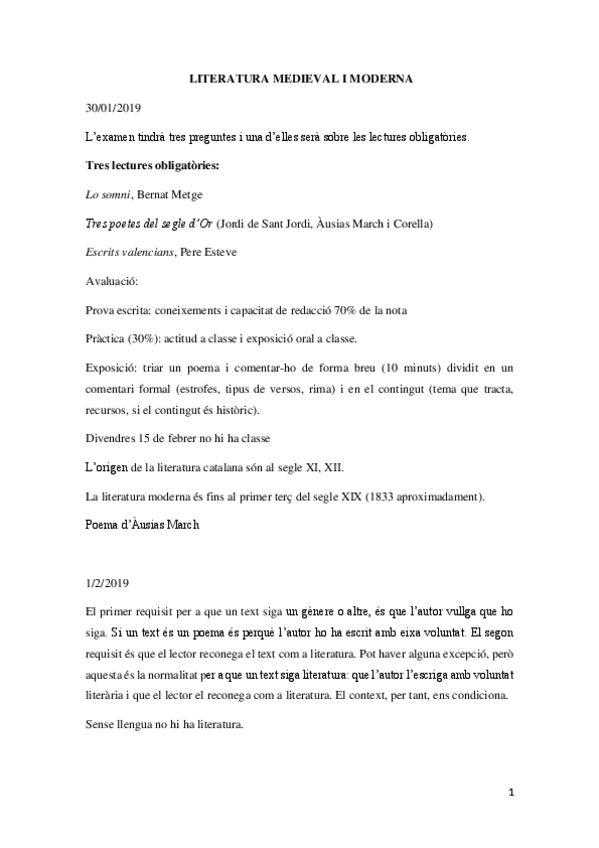 LITERATURA MEDIEVAL I MODERNA

30/01/2019

L'examen tindrà tres preguntes i una d'elles serà sobre les lectures obligatòries.

Tres lectures obligatòries:

Lo somni, Bernat Metge

Tres poetes del segle d'Or (Jordi de Sant Jordi, Àusias March i Corella)

Escrits valencians, Pere Esteve

Avaluació:

Prova escrita: coneixements i capacitat de redacció 70% de la nota

Pràctica (30%): actitud a classe i exposició oral a classe.

Exposició: triar un poema i comentar-ho de forma breu (10 minuts) dividit en un comentari formal (estrofes, tipus de versos, rima) i en el contingut (tema que tracta, recursos, si el contingut és històric).

Divendres 15 de febrer no hi ha classe

L'origen de la literatura catalana són al segle XI, XII.

La literatura moderna és fins al primer terç del segle XIX (1833 aproximadament).

Poema d'Àusias March

1/2/2019

El primer requisit per a que un text siga un gènere o altre, és que l'autor vullga que ho siga. Si un text és un poema és perquè l'autor ho ha escrit amb eixa voluntat. El segon requisit és que el lector reconega el text com a literatura. Pot haver alguna excepció, però aquesta és la normalitat per a que un text siga literatura: que l'autor l'escriga amb voluntat literària i que el lector el reconega com a literatura. El context, per tant, ens condiciona.

Sense llengua no hi ha literatura.

1